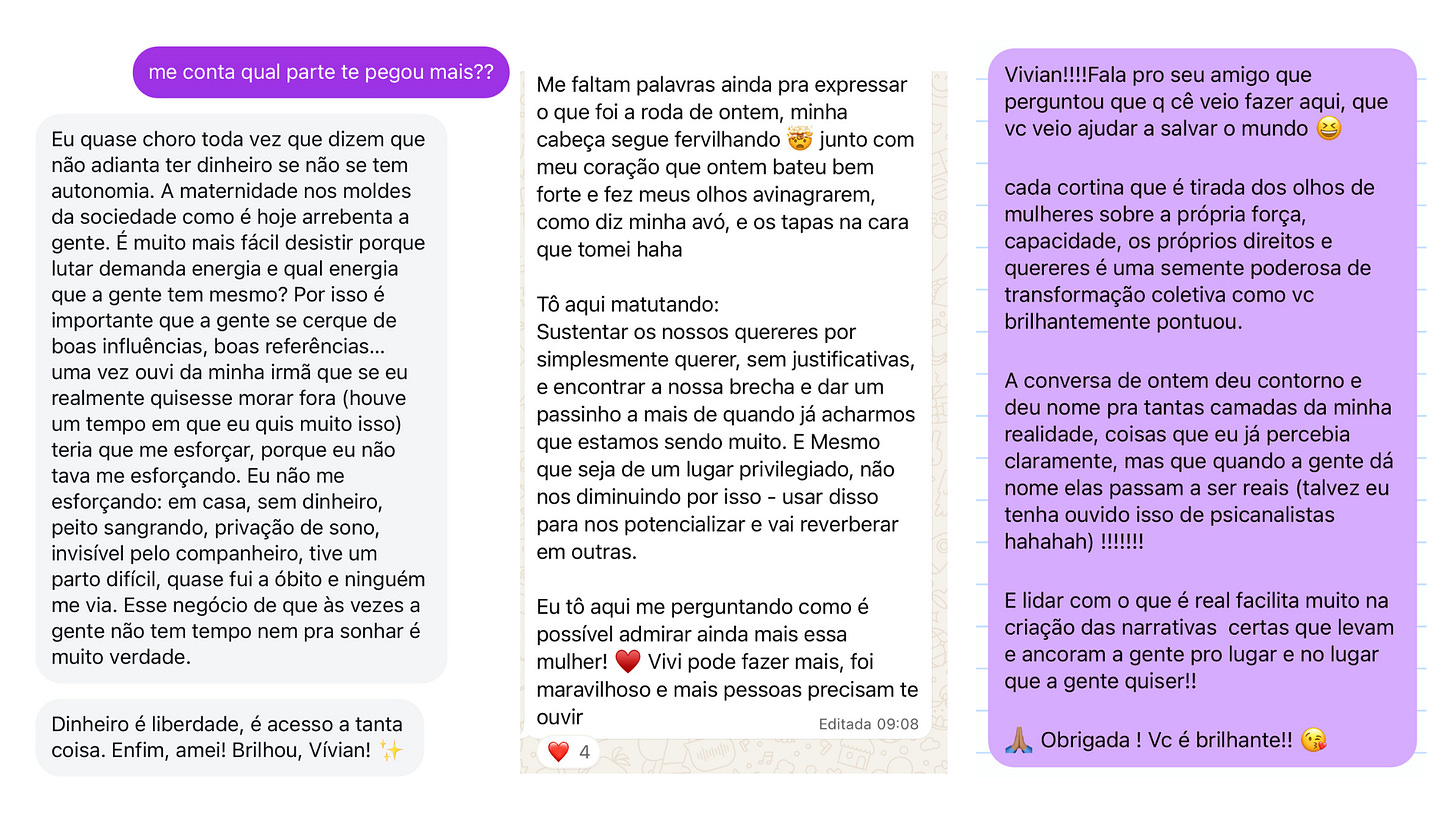 me conta qual parte te pegou mais??

Eu quase choro toda vez que dizem que não adianta ter dinheiro se não se tem autonomia. A maternidade nos moldes da sociedade como é hoje arrebenta a gente. É muito mais fácil desistir porque lutar demanda energia e qual energia que a gente tem mesmo? Por isso é importante que a gente se cerque de boas influências, boas referências… uma vez ouvi da minha irmã que se eu realmente quisesse morar fora (houve um tempo em que eu quis muito isso) teria que me esforçar, porque eu não tava me esforçando. Eu não me esforçando: em casa, sem dinheiro, peito sangrando, privação de sono, invisível pelo companheiro, tive um parto difícil, quase fui a óbito e ninguém me via. Esse negócio de que às vezes a gente não tem tempo nem pra sonhar é muito verdade.

Dinheiro é liberdade, é acesso a tanta coisa. Enfim, amei! Brilhou, Vívian! ✨

Me faltam palavras ainda pra expressar o que foi a roda de ontem, minha cabeça segue fervilhando 🤯 junto com meu coração que ontem bateu bem forte e fez meus olhos avinagrarem, como diz minha avó, e os tapas na cara que tomei haha

Tô aqui matutando:
Sustentar os nossos quereres por simplesmente querer, sem justificativas, e encontrar a nossa brecha e dar um passinho a mais de quando já acharmos que estamos sendo muito. E Mesmo que seja de um lugar privilegiado, não nos diminuindo por isso - usar disso para nos potencializar e vai reverberar em outras.

Eu tô aqui me perguntando como é possível admirar ainda mais essa mulher! ❤️ Vivi pode fazer mais, foi maravilhoso e mais pessoas precisam te ouvir

Editada 09:08

❤️ 4

Vivian!!!!Fala pro seu amigo que perguntou que q cê veio fazer aqui, que vc veio ajudar a salvar o mundo 😆

cada cortina que é tirada dos olhos de mulheres sobre a própria força, capacidade, os próprios direitos e quereres é uma semente poderosa de transformação coletiva como vc brilhantemente pontuou.

A conversa de ontem deu contorno e deu nome pra tantas camadas da minha realidade, coisas que eu já percebia claramente, mas que quando a gente dá nome elas passam a ser reais (talvez eu tenha ouvido isso de psicanalistas hahahah) !!!!!!!

E lidar com o que é real facilita muito na criação das narrativas certas que levam e ancoram a gente pro lugar e no lugar que a gente quiser!!

🙏🏽 Obrigada ! Vc é brilhante!! 😘